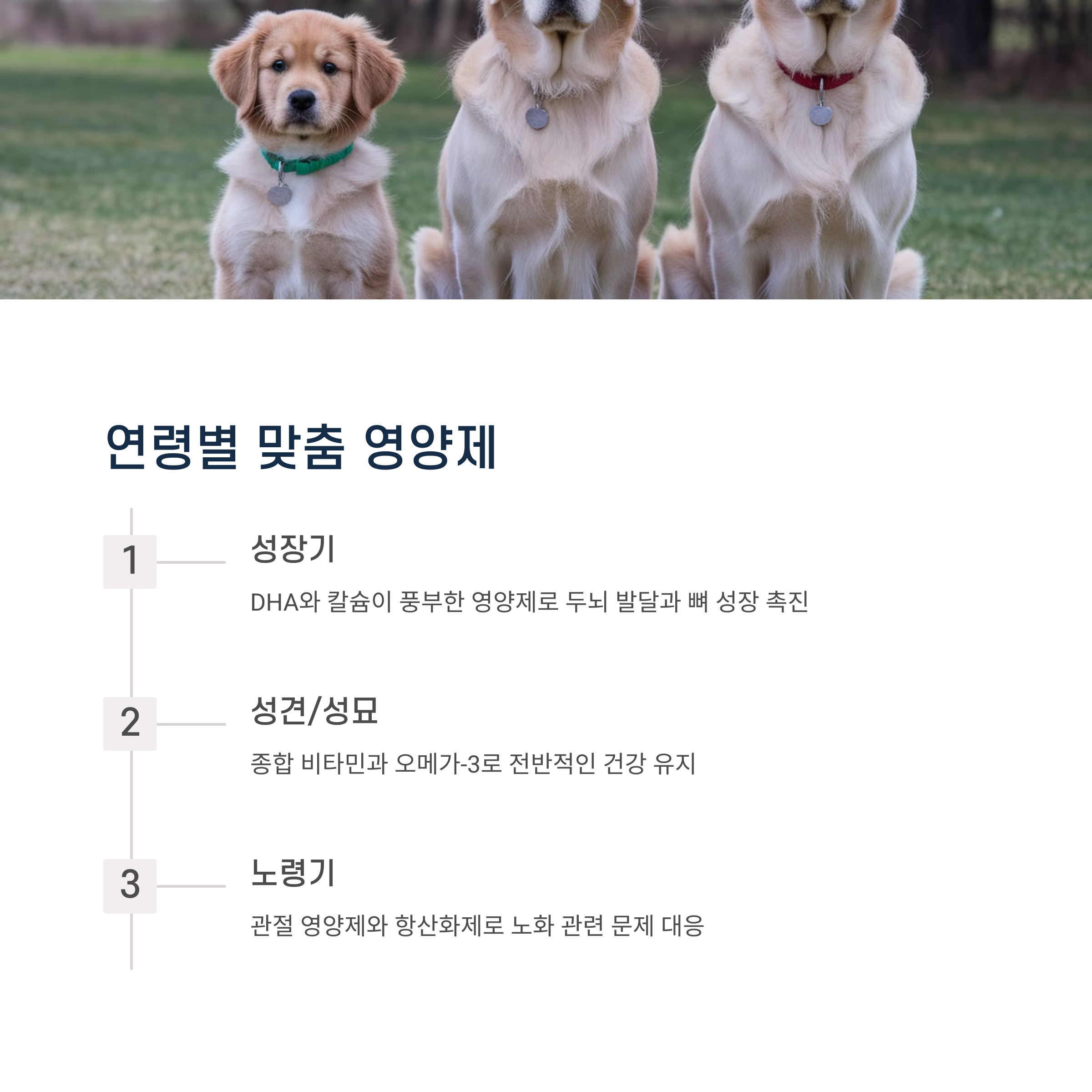 연령별 맞춤 영양제

1

성장기

DHA와 칼슘이 풍부한 영양제로 두뇌 발달과 뼈 성장 촉진

2

성견/성묘

종합 비타민과 오메가-3로 전반적인 건강 유지

3

노령기

관절 영양제와 항산화제로 노화 관련 문제 대응